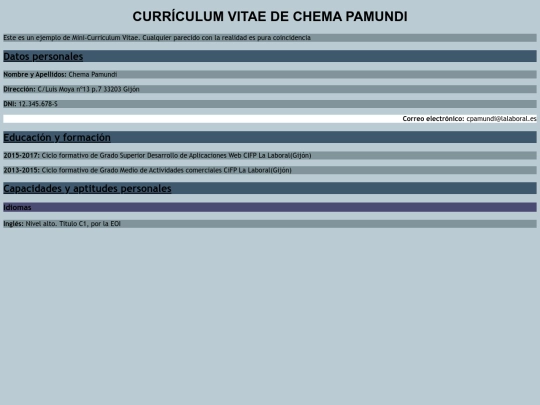 CURRÍCULUM VITAE DE CHEMA PAMUNDI

Este es un ejemplo de Mini-Curriculum Vitae. Cualquier parecido con la realidad es pura coincidencia

Datos personales

Nombre y Apellidos: Chema Pamundi

Dirección: C/Luis Moya nº13 p.7 33203 Gijón

DNI: 12.345.678-S

Correo electrónico: cpamundi@lalaboral.es

Educación y formación

2015-2017: Ciclo formativo de Grado Superior Desarrollo de Aplicaciones Web CIFP La Laboral(Gijón)

2013-2015: Ciclo formativo de Grado Medio de Actividades comerciales CIFP La Laboral(Gijón)

Capacidades y aptitudes personales

Idiomas

Inglés: Nivel alto. Título C1, por la EOI